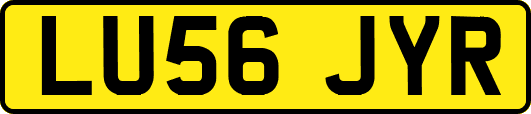 LU56 JYR